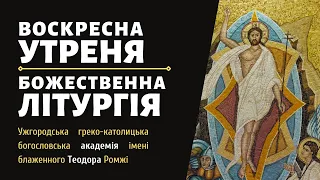 ВОСКРЕСНА
УТРЕНЯ

БОЖЕСТВЕННА
ЛІТУРГІЯ

Ужгородська греко-католицька богословська академія імені блаженного Теодора Ромжі